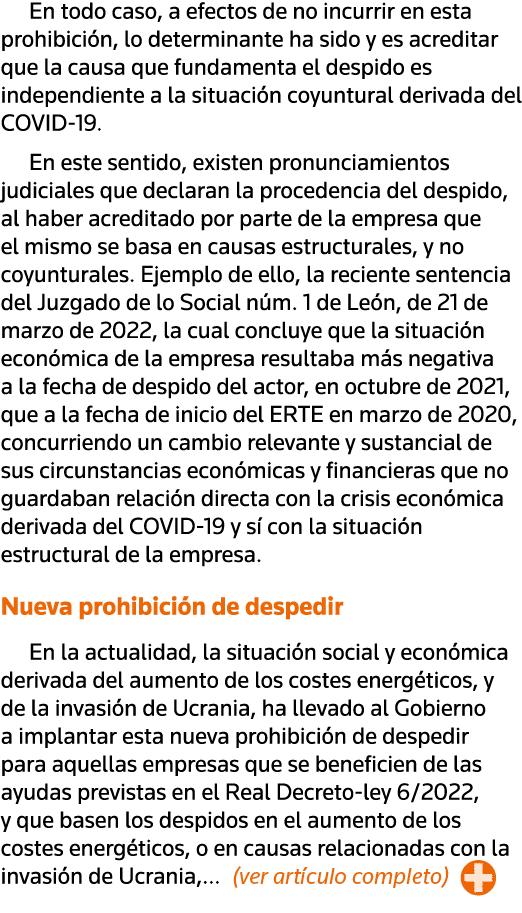 En todo caso, a efectos de no incurrir en esta prohibición, lo determinante ha sido y es acreditar que la causa que fundamenta el despido es independiente a la situación coyuntural derivada del COVID-19.

En este sentido, existen pronunciamientos judiciales que declaran la procedencia del despido, al haber acreditado por parte de la empresa que el mismo se basa en causas estructurales, y no coyunturales. Ejemplo de ello, la reciente sentencia del Juzgado de lo Social núm. 1 de León, de 21 de marzo de 2022, la cual concluye que la situación económica de la empresa resultaba más negativa a la fecha de despido del actor, en octubre de 2021, que a la fecha de inicio del ERTE en marzo de 2020, concurriendo un cambio relevante y sustancial de sus circunstancias económicas y financieras que no guardaban relación directa con la crisis económica derivada del COVID-19 y sí con la situación estructural de la empresa.

Nueva prohibición de despedir

En la actualidad, la situación social y económica derivada del aumento de los costes energéticos, y de la invasión de Ucrania, ha llevado al Gobierno a implantar esta nueva prohibición de despedir para aquellas empresas que se beneficien de las ayudas previstas en el Real Decreto-ley 6/2022, y que basen los despidos en el aumento de los costes energéticos, o en causas relacionadas con la invasión de Ucrania,... (ver artículo completo)